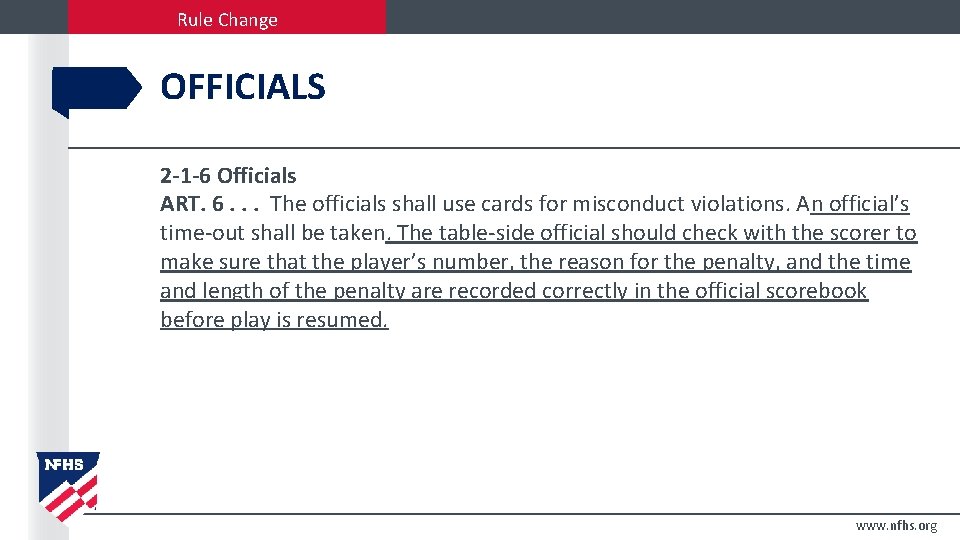 Rule Change

OFFICIALS

2-1-6 Officials
ART. 6 . . . The officials shall use cards for misconduct violations. An official's time-out shall be taken. The table-side official should check with the scorer to make sure that the player's number, the reason for the penalty, and the time and length of the penalty are recorded correctly in the official scorebook before play is resumed.

NFHS

www.nfhs.org